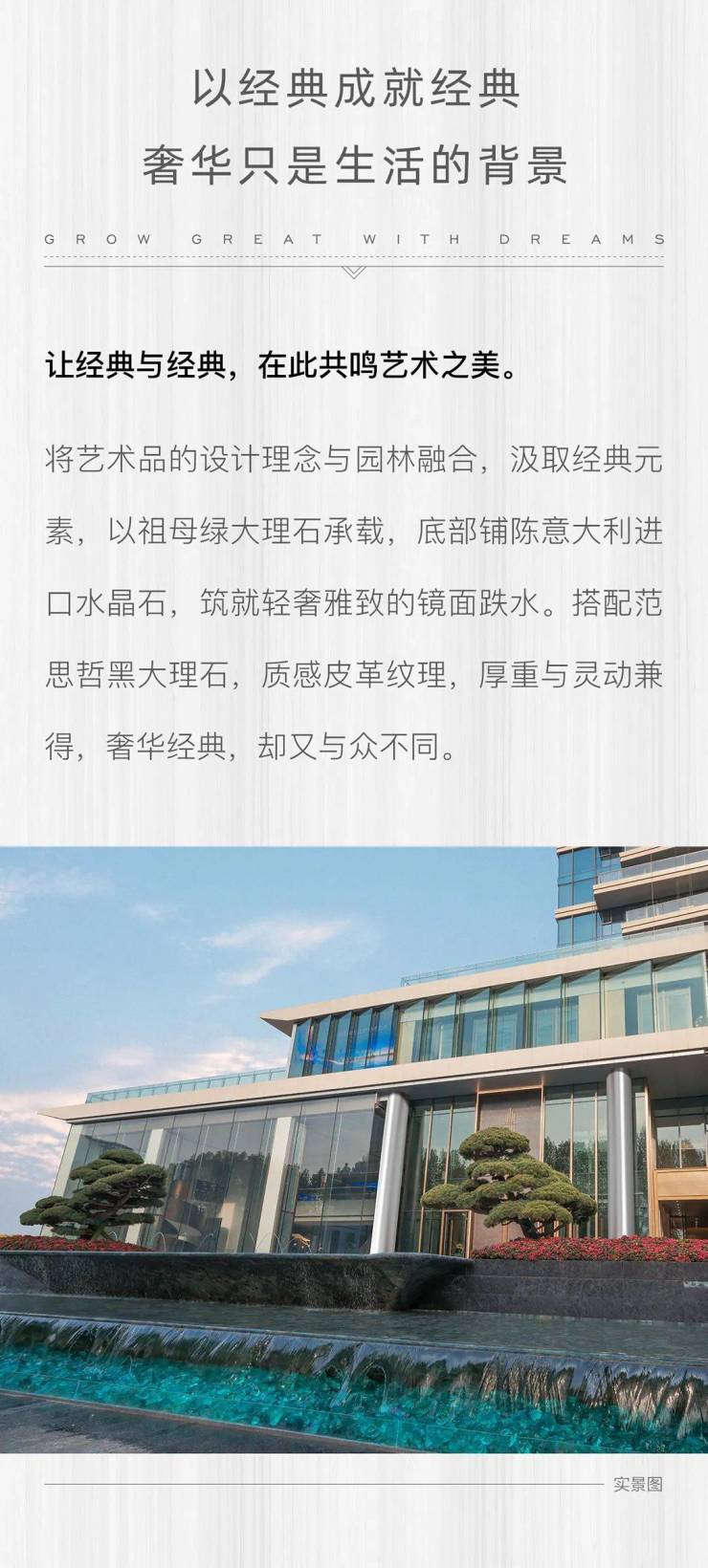 以经典成就经典
奢华只是生活的背景

GROW GREAT WITH DREAMS

让经典与经典，在此共鸣艺术之美。

将艺术品的设计理念与园林融合，汲取经典元素，以祖母绿大理石承载，底部铺陈意大利进口水晶石，筑就轻奢雅致的镜面跌水。搭配范思哲黑大理石，质感皮革纹理，厚重与灵动兼得，奢华经典，却又与众不同。

实景图